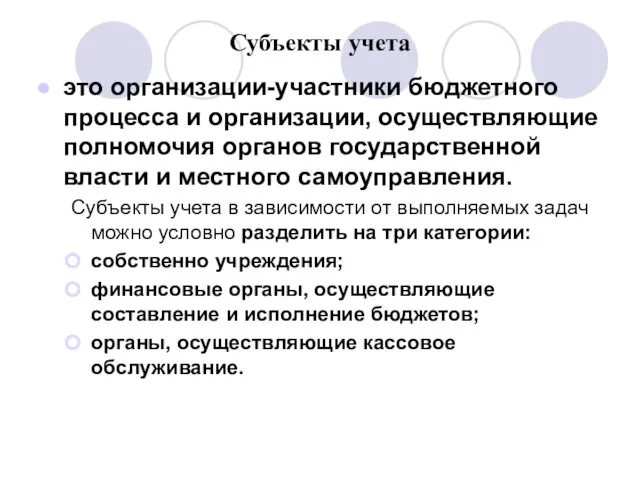 Субъекты учета

это организации-участники бюджетного процесса и организации, осуществляющие полномочия органов государственной власти и местного самоуправления.

Субъекты учета в зависимости от выполняемых задач можно условно разделить на три категории:

собственно учреждения;

финансовые органы, осуществляющие составление и исполнение бюджетов;

органы, осуществляющие кассовое обслуживание.